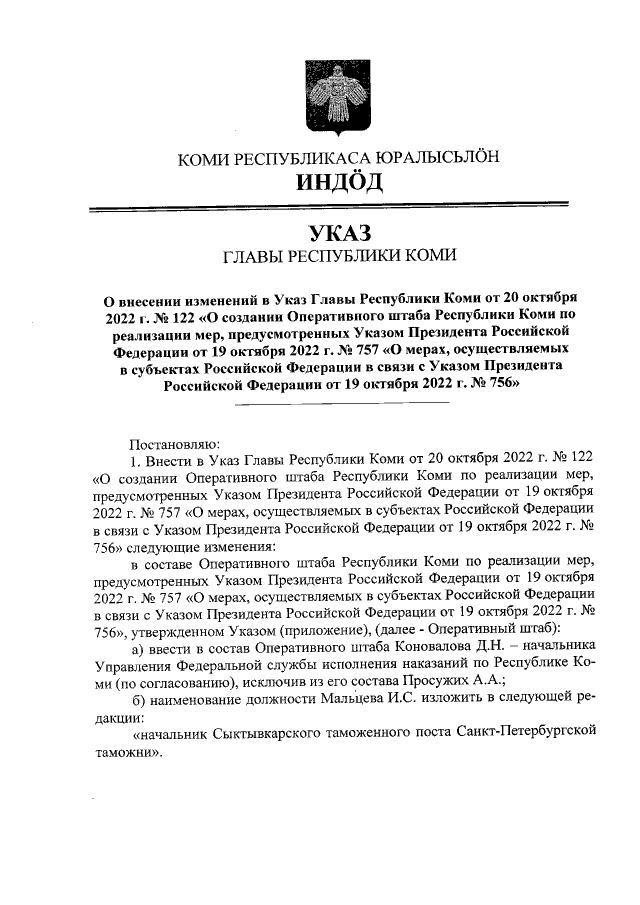 КОМИ РЕСПУБЛИКАСА ЮРАЛЫСЬЛÖН
ИНДÖД

УКАЗ
ГЛАВЫ РЕСПУБЛИКИ КОМИ

О внесении изменений в Указ Главы Республики Коми от 20 октября 2022 г. № 122 «О создании Оперативного штаба Республики Коми по реализации мер, предусмотренных Указом Президента Российской Федерации от 19 октября 2022 г. № 757 «О мерах, осуществляемых в субъектах Российской Федерации в связи с Указом Президента Российской Федерации от 19 октября 2022 г. № 756»

Постановляю:

1. Внести в Указ Главы Республики Коми от 20 октября 2022 г. № 122 «О создании Оперативного штаба Республики Коми по реализации мер, предусмотренных Указом Президента Российской Федерации от 19 октября 2022 г. № 757 «О мерах, осуществляемых в субъектах Российской Федерации в связи с Указом Президента Российской Федерации от 19 октября 2022 г. № 756» следующие изменения:

в составе Оперативного штаба Республики Коми по реализации мер, предусмотренных Указом Президента Российской Федерации от 19 октября 2022 г. № 757 «О мерах, осуществляемых в субъектах Российской Федерации в связи с Указом Президента Российской Федерации от 19 октября 2022 г. № 756», утвержденном Указом (приложение), (далее - Оперативный штаб):

а) ввести в состав Оперативного штаба Коновалова Д.Н. – начальника Управления Федеральной службы исполнения наказаний по Республике Коми (по согласованию), исключив из его состава Просужих А.А.;

б) наименование должности Мальцева И.С. изложить в следующей редакции:

«начальник Сыктывкарского таможенного поста Санкт-Петербургской таможни».